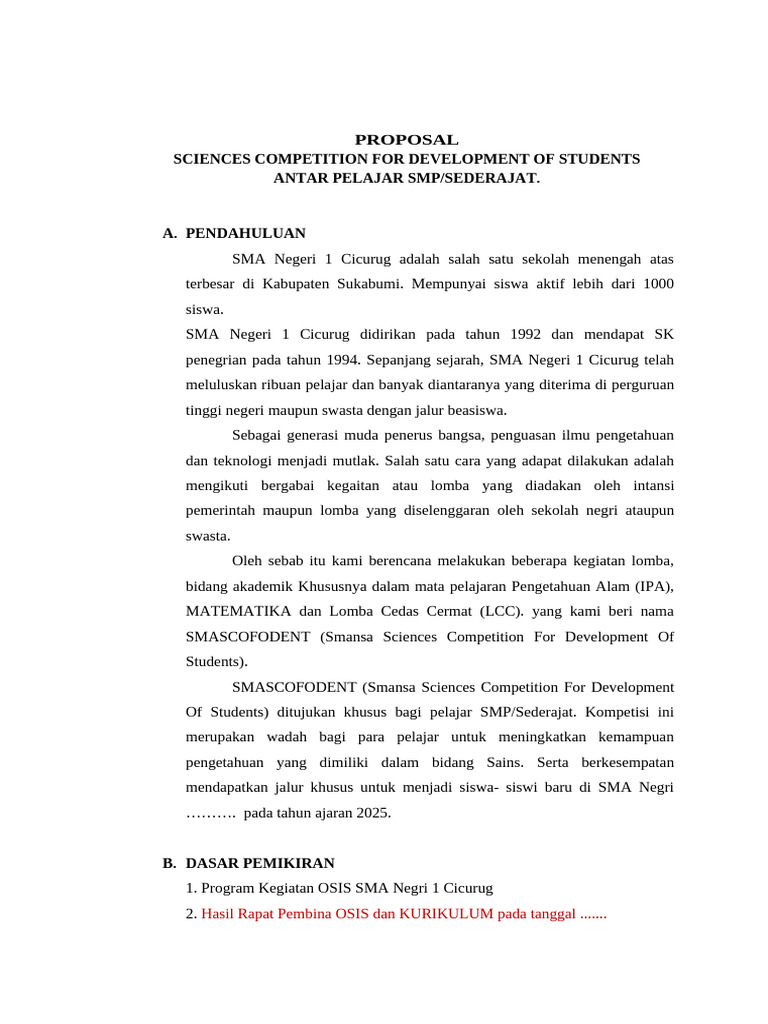 PROPOSAL
SCIENCES COMPETITION FOR DEVELOPMENT OF STUDENTS
ANTAR PELAJAR SMP/SEDERAJAT.

A. PENDAHULUAN

SMA Negeri 1 Cicurug adalah salah satu sekolah menengah atas terbesar di Kabupaten Sukabumi. Mempunyai siswa aktif lebih dari 1000 siswa.

SMA Negeri 1 Cicurug didirikan pada tahun 1992 dan mendapat SK penegrian pada tahun 1994. Sepanjang sejarah, SMA Negeri 1 Cicurug telah meluluskan ribuan pelajar dan banyak diantaranya yang diterima di perguruan tinggi negeri maupun swasta dengan jalur beasiswa.

Sebagai generasi muda penerus bangsa, penguasan ilmu pengetahuan dan teknologi menjadi mutlak. Salah satu cara yang adapat dilakukan adalah mengikuti bergabai kegaitan atau lomba yang diadakan oleh intansi pemerintah maupun lomba yang diselenggaran oleh sekolah negri ataupun swasta.

Oleh sebab itu kami berencana melakukan beberapa kegiatan lomba, bidang akademik Khususnya dalam mata pelajaran Pengetahuan Alam (IPA), MATEMATIKA dan Lomba Cedas Cermat (LCC). yang kami beri nama SMASCOFODENT (Smansa Sciences Competition For Development Of Students).

SMASCOFODENT (Smansa Sciences Competition For Development Of Students) ditujukan khusus bagi pelajar SMP/Sederajat. Kompetisi ini merupakan wadah bagi para pelajar untuk meningkatkan kemampuan pengetahuan yang dimiliki dalam bidang Sains. Serta berkesempatan mendapatkan jalur khusus untuk menjadi siswa- siswi baru di SMA Negri ………. pada tahun ajaran 2025.

B. DASAR PEMIKIRAN
1. Program Kegiatan OSIS SMA Negri 1 Cicurug
2. Hasil Rapat Pembina OSIS dan KURIKULUM pada tanggal .......